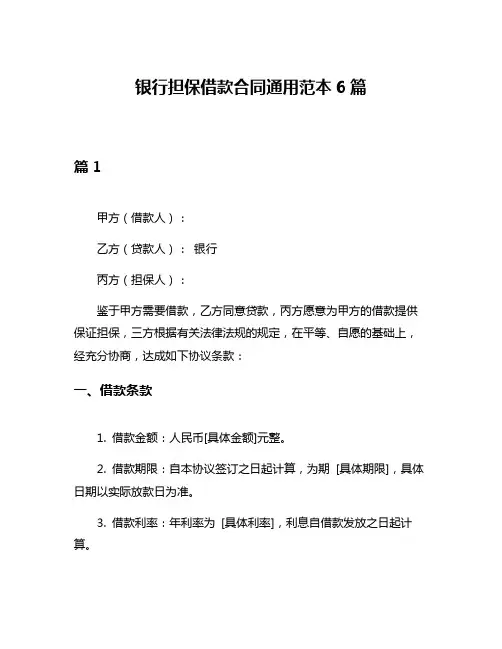 银行担保借款合同通用范本 6 篇

篇 1

甲方（借款人）：

乙方（贷款人）： 银行

丙方（担保人）：

鉴于甲方需要借款，乙方同意贷款，丙方愿意为甲方的借款提供保证担保，三方根据有关法律法规的规定，在平等、自愿的基础上，经充分协商，达成如下协议条款：

一、借款条款

1. 借款金额：人民币[具体金额]元整。

2. 借款期限：自本协议签订之日起计算，为期 [具体期限]，具体日期以实际放款日为准。

3. 借款利率：年利率为 [具体利率]，利息自借款发放之日起计算。